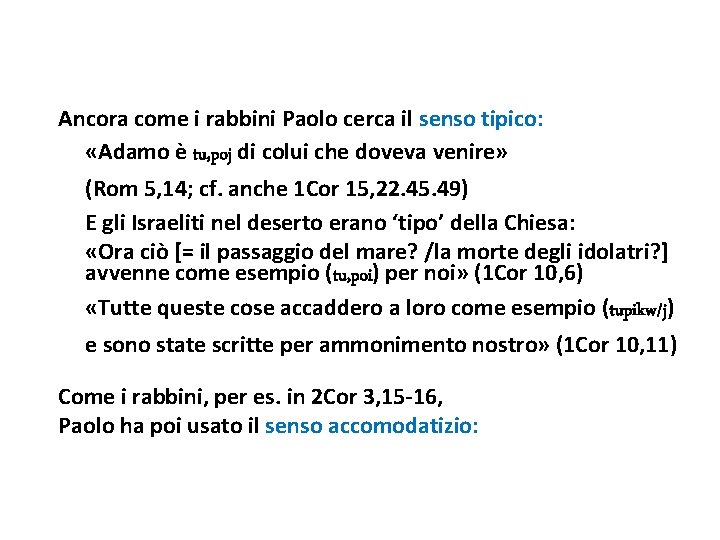 Ancora come i rabbini Paolo cerca il senso tipico:

«Adamo è tu,poj di colui che doveva venire»

(Rom 5,14; cf. anche 1Cor 15,22.45.49)

E gli Israeliti nel deserto erano 'tipo' della Chiesa:

«Ora ciò [= il passaggio del mare? /la morte degli idolatri?] avvenne come esempio (tu,poi) per noi» (1Cor 10,6)

«Tutte queste cose accaddero a loro come esempio (tupikw/j)

e sono state scritte per ammonimento nostro» (1Cor 10,11)

Come i rabbini, per es. in 2Cor 3,15-16,
Paolo ha poi usato il senso accomodatizio: